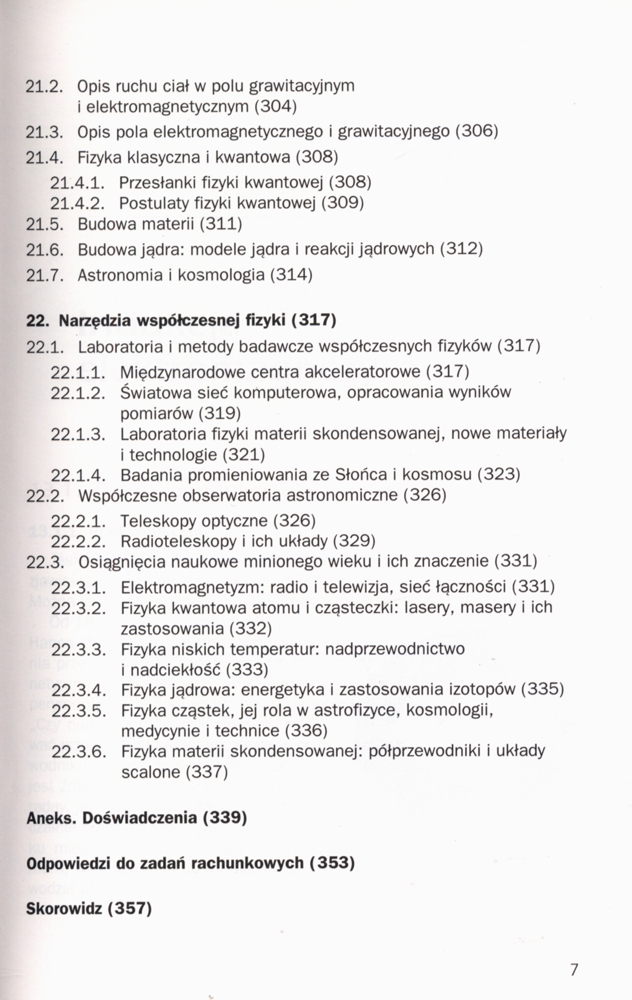 21.2. Opis ruchu ciał w polu grawitacyjnym i elektromagnetycznym (304)
21.3. Opis pola elektromagnetycznego i grawitacyjnego (306)
21.4. Fizyka klasyczna i kwantowa (308)
21.4.1. Przesłanki fizyki kwantowej (308)
21.4.2. Postulaty fizyki kwantowej (309)
21.5. Budowa materii (311)
21.6. Budowa jądra: modele jądra i reakcji jądrowych (312)
21.7. Astronomia i kosmologia (314)

22. Narzędzia współczesnej fizyki (317)
22.1. Laboratoria i metody badawcze współczesnych fizyków (317)
22.1.1. Międzynarodowe centra akceleratorowe (317)
22.1.2. Światowa sieć komputerowa, opracowania wyników pomiarów (319)
22.1.3. Laboratoria fizyki materii skondensowanej, nowe materiały i technologie (321)
22.1.4. Badania promieniowania ze Słońca i kosmosu (323)
22.2. Współczesne obserwatoria astronomiczne (326)
22.2.1. Teleskopy optyczne (326)
22.2.2. Radioteleskopy i ich układy (329)
22.3. Osiągnięcia naukowe minionego wieku i ich znaczenie (331)
22.3.1. Elektromagnetyzm: radio i telewizja, sieć łączności (331)
22.3.2. Fizyka kwantowa atomu i cząsteczki: lasery, masery i ich zastosowania (332)
22.3.3. Fizyka niskich temperatur: nadprzewodnictwo i nadciekłość (333)
22.3.4. Fizyka jądrowa: energetyka i zastosowania izotopów (335)
22.3.5. Fizyka cząstek, jej rola w astrofizyce, kosmologii, medycynie i technice (336)
22.3.6. Fizyka materii skondensowanej: półprzewodniki i układy scalone (337)

Aneks. Doświadczenia (339)

Odpowiedzi do zadań rachunkowych (353)

Skorowidz (357)

7